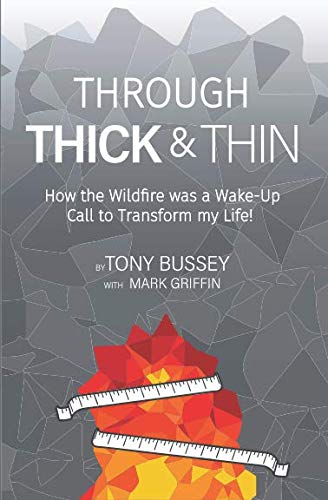 THROUGH
THICK & THIN

How the Wildfire was a Wake-Up Call to Transform my Life!

BY TONY BUSSEY
WITH MARK GRIFFIN